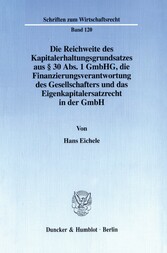 Schriften zum Wirtschaftsrecht

Band 120

Die Reichweite des Kapitalerhaltungsgrundsatzes aus § 30 Abs. 1 GmbHG, die Finanzierungsverantwortung des Gesellschafters und das Eigenkapitalersatzrecht in der GmbH

Von

Hans Eichele

Duncker & Humblot · Berlin